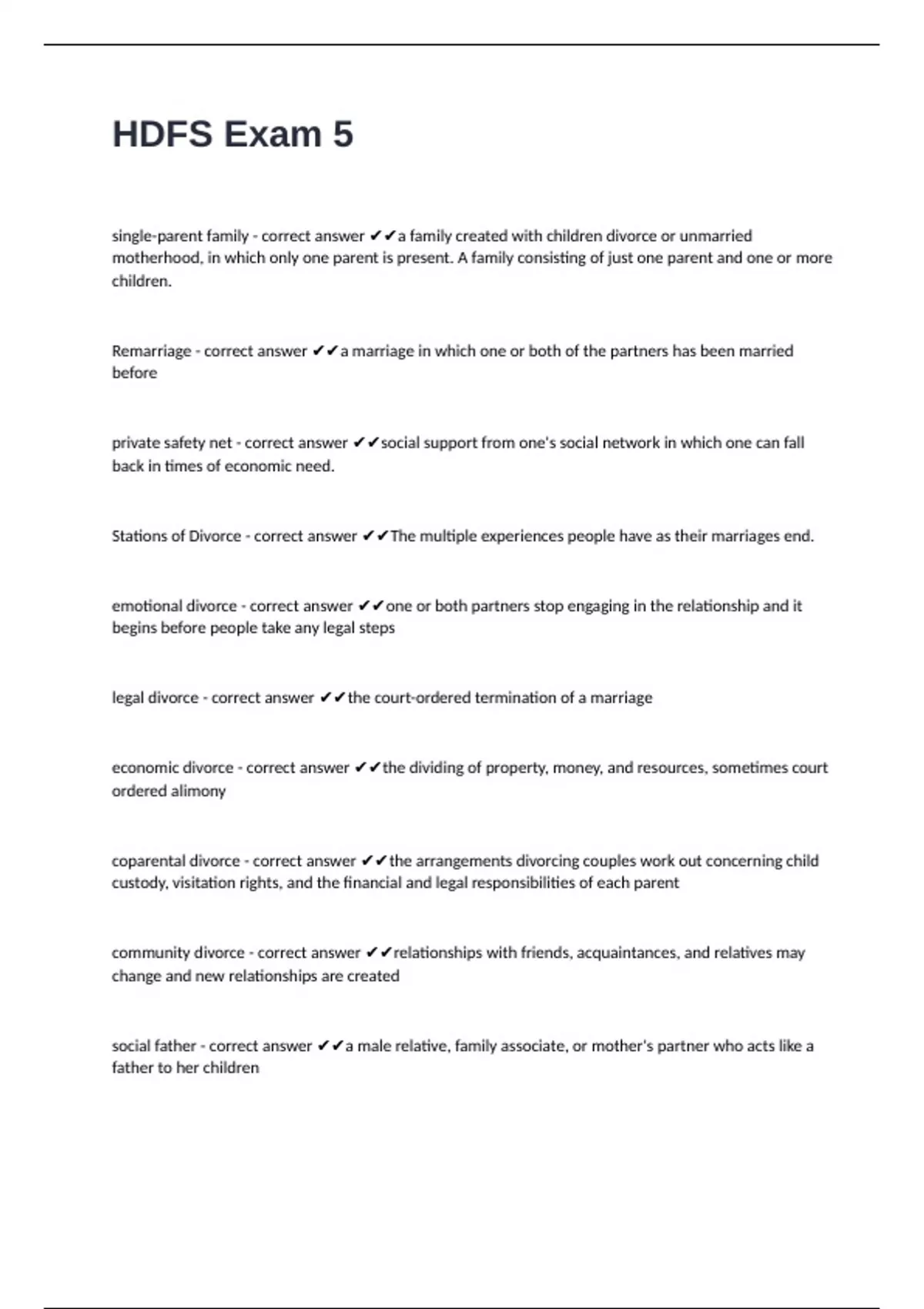 HDFS Exam 5

single-parent family - correct answer ✔✔a family created with children divorce or unmarried motherhood, in which only one parent is present. A family consisting of just one parent and one or more children.

Remarriage - correct answer ✔✔a marriage in which one or both of the partners has been married before

private safety net - correct answer ✔✔social support from one's social network in which one can fall back in times of economic need.

Stations of Divorce - correct answer ✔✔The multiple experiences people have as their marriages end.

emotional divorce - correct answer ✔✔one or both partners stop engaging in the relationship and it begins before people take any legal steps

legal divorce - correct answer ✔✔the court-ordered termination of a marriage

economic divorce - correct answer ✔✔the dividing of property, money, and resources, sometimes court ordered alimony

coparental divorce - correct answer ✔✔the arrangements divorcing couples work out concerning child custody, visitation rights, and the financial and legal responsibilities of each parent

community divorce - correct answer ✔✔relationships with friends, acquaintances, and relatives may change and new relationships are created

social father - correct answer ✔✔a male relative, family associate, or mother's partner who acts like a father to her children